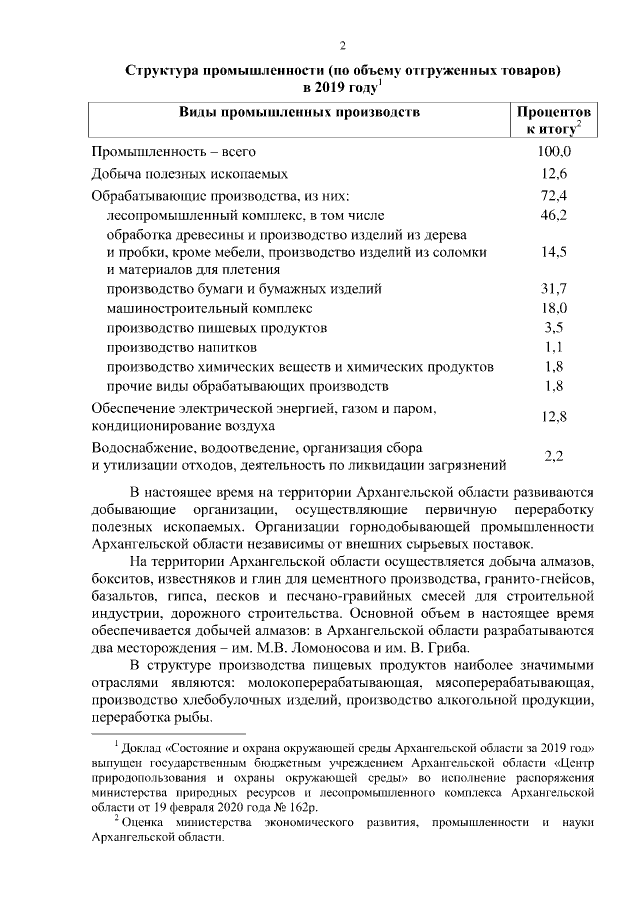 2

Структура промышленности (по объему отгруженных товаров) в 2019 году$^1$

| Виды промышленных производств | Процентов к итогу$^2$ |
|---|---|
| Промышленность – всего | 100,0 |
| Добыча полезных ископаемых | 12,6 |
| Обрабатывающие производства, из них: | 72,4 |
| лесопромышленный комплекс, в том числе | 46,2 |
| обработка древесины и производство изделий из дерева и пробки, кроме мебели, производство изделий из соломки и материалов для плетения | 14,5 |
| производство бумаги и бумажных изделий | 31,7 |
| машиностроительный комплекс | 18,0 |
| производство пищевых продуктов | 3,5 |
| производство напитков | 1,1 |
| производство химических веществ и химических продуктов | 1,8 |
| прочие виды обрабатывающих производств | 1,8 |
| Обеспечение электрической энергией, газом и паром, кондиционирование воздуха | 12,8 |
| Водоснабжение, водоотведение, организация сбора и утилизации отходов, деятельность по ликвидации загрязнений | 2,2 |

В настоящее время на территории Архангельской области развиваются добывающие организации, осуществляющие первичную переработку полезных ископаемых. Организации горнодобывающей промышленности Архангельской области независимы от внешних сырьевых поставок.

На территории Архангельской области осуществляется добыча алмазов, бокситов, известняков и глин для цементного производства, гранито-гнейсов, базальтов, гипса, песков и песчано-гравийных смесей для строительной индустрии, дорожного строительства. Основной объем в настоящее время обеспечивается добычей алмазов: в Архангельской области разрабатываются два месторождения – им. М.В. Ломоносова и им. В. Гриба.

В структуре производства пищевых продуктов наиболее значимыми отраслями являются: молокоперерабатывающая, мясоперерабатывающая, производство хлебобулочных изделий, производство алкогольной продукции, переработка рыбы.

$^1$ Доклад «Состояние и охрана окружающей среды Архангельской области за 2019 год» выпущен государственным бюджетным учреждением Архангельской области «Центр природопользования и охраны окружающей среды» во исполнение распоряжения министерства природных ресурсов и лесопромышленного комплекса Архангельской области от 19 февраля 2020 года № 162р.

$^2$ Оценка министерства экономического развития, промышленности и науки Архангельской области.